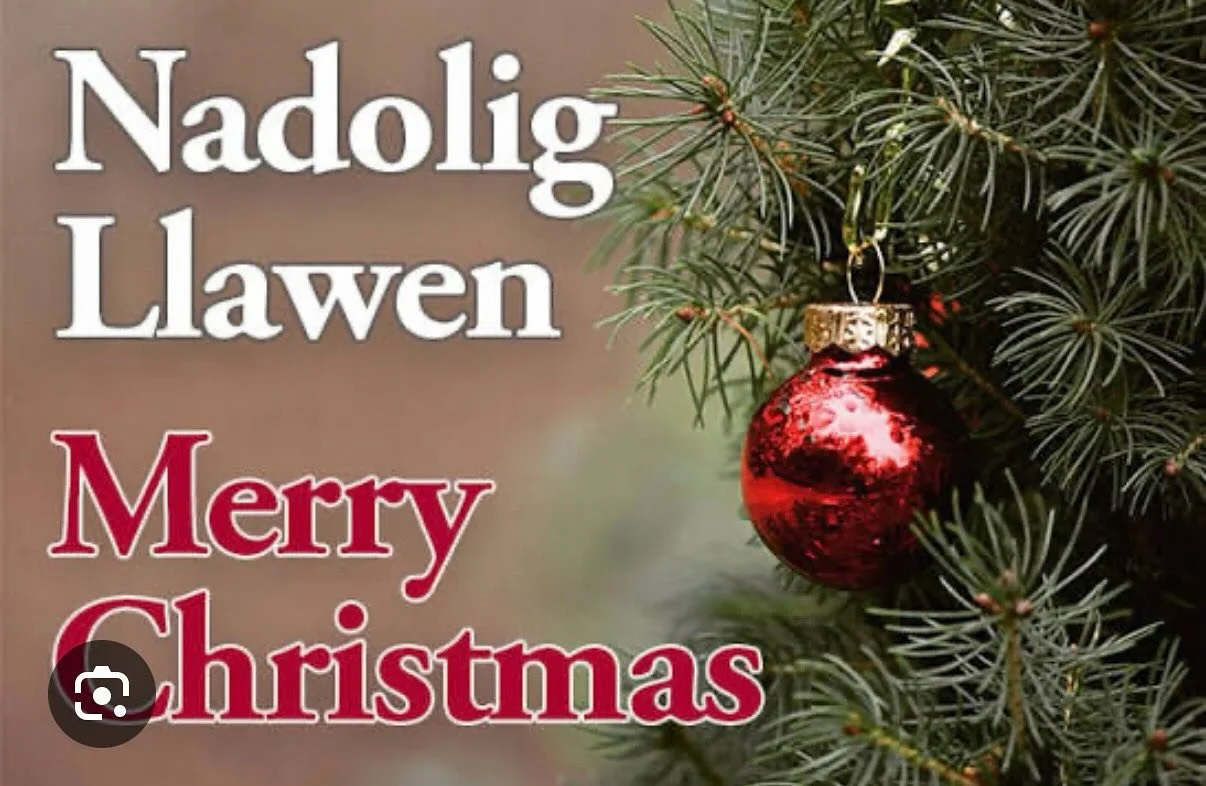 Nadolig Llawen

Merry Christmas